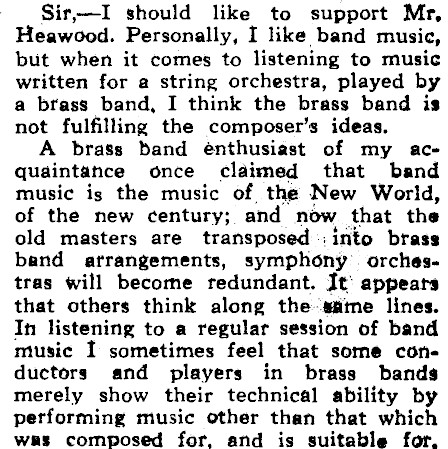 Sir,—I should like to support Mr. Heawood. Personally, I like band music, but when it comes to listening to music written for a string orchestra, played by a brass band, I think the brass band is not fulfilling the composer's ideas.

A brass band enthusiast of my acquaintance once claimed that band music is the music of the New World, of the new century; and now that the old masters are transposed into brass band arrangements, symphony orchestras will become redundant. It appears that others think along the same lines. In listening to a regular session of band music I sometimes feel that some conductors and players in brass bands merely show their technical ability by performing music other than that which was composed for, and is suitable for,